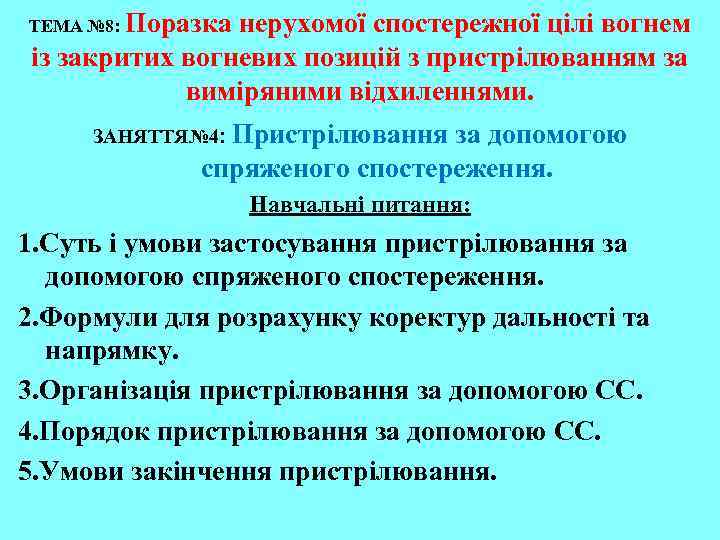 ТЕМА №8: Поразка нерухомої спостережної цілі вогнем із закритих вогневих позицій з пристрілюванням за виміряними відхиленнями.

ЗАНЯТТЯ№4: Пристрілювання за допомогою спряженого спостереження.

Навчальні питання:

1.Суть і умови застосування пристрілювання за допомогою спряженого спостереження.

2.Формули для розрахунку коректур дальності та напрямку.

3.Організація пристрілювання за допомогою СС.

4.Порядок пристрілювання за допомогою СС.

5.Умови закінчення пристрілювання.